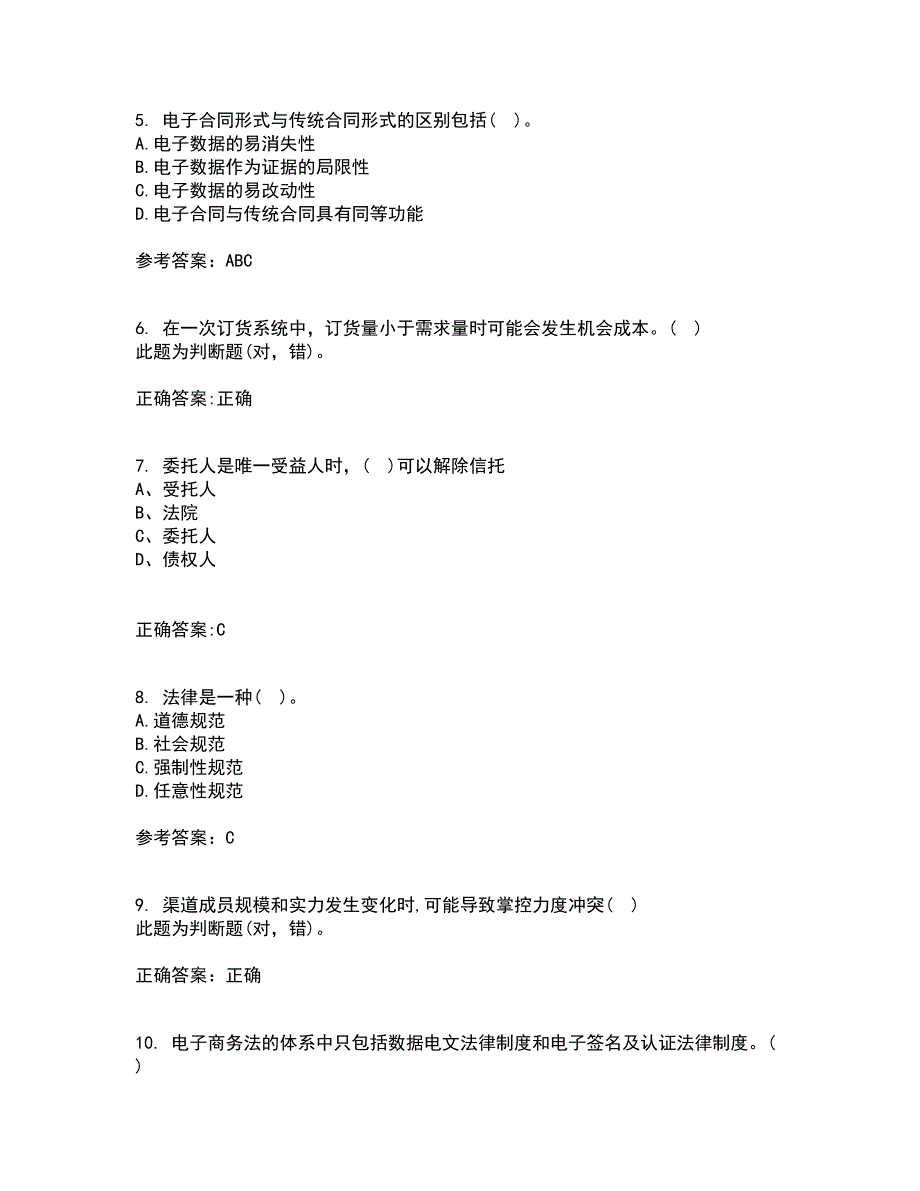 5. 电子合同形式与传统合同形式的区别包括（ ）。
A.电子数据的易消失性
B.电子数据作为证据的局限性
C.电子数据的易改动性
D.电子合同与传统合同具有同等功能

参考答案：ABC

6. 在一次订货系统中，订货量小于需求量时可能会发生机会成本。（ ）
此题为判断题(对，错)。

正确答案:正确

7. 委托人是唯一受益人时，（ ）可以解除信托
A、受托人
B、法院
C、委托人
D、债权人

正确答案:C

8. 法律是一种（ ）。
A.道德规范
B.社会规范
C.强制性规范
D.任意性规范

参考答案：C

9. 渠道成员规模和实力发生变化时,可能导致掌控力度冲突（ ）
此题为判断题(对，错)。

正确答案：正确

10. 电子商务法的体系中只包括数据电文法律制度和电子签名及认证法律制度。（ ）